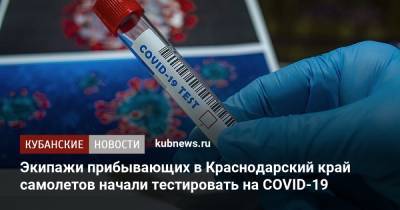 COVID-19 TEST

КУБАНСКИЕ НОВОСТИ kubnews.ru

Экипажи прибывающих в Краснодарский край самолетов начали тестировать на COVID-19